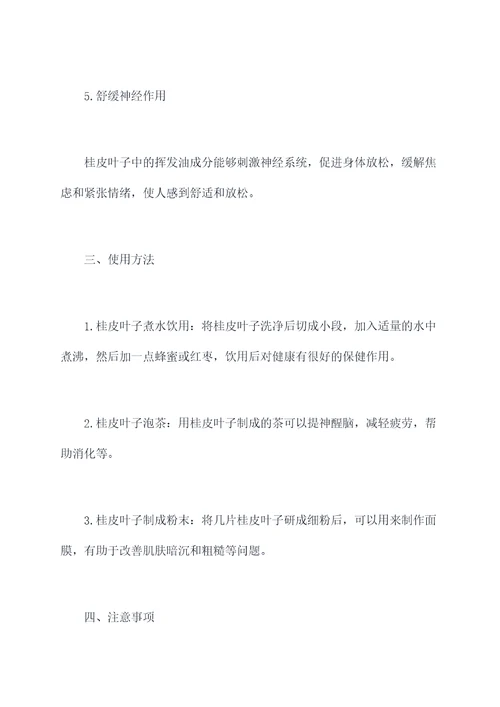 5.舒缓神经作用

桂皮叶子中的挥发油成分能够刺激神经系统，促进身体放松，缓解焦虑和紧张情绪，使人感到舒适和放松。

三、使用方法

1.桂皮叶子煮水饮用：将桂皮叶子洗净后切成小段，加入适量的水中煮沸，然后加一点蜂蜜或红枣，饮用后对健康有很好的保健作用。

2.桂皮叶子泡茶：用桂皮叶子制成的茶可以提神醒脑，减轻疲劳，帮助消化等。

3.桂皮叶子制成粉末：将几片桂皮叶子研成细粉后，可以用来制作面膜，有助于改善肌肤暗沉和粗糙等问题。

四、注意事项